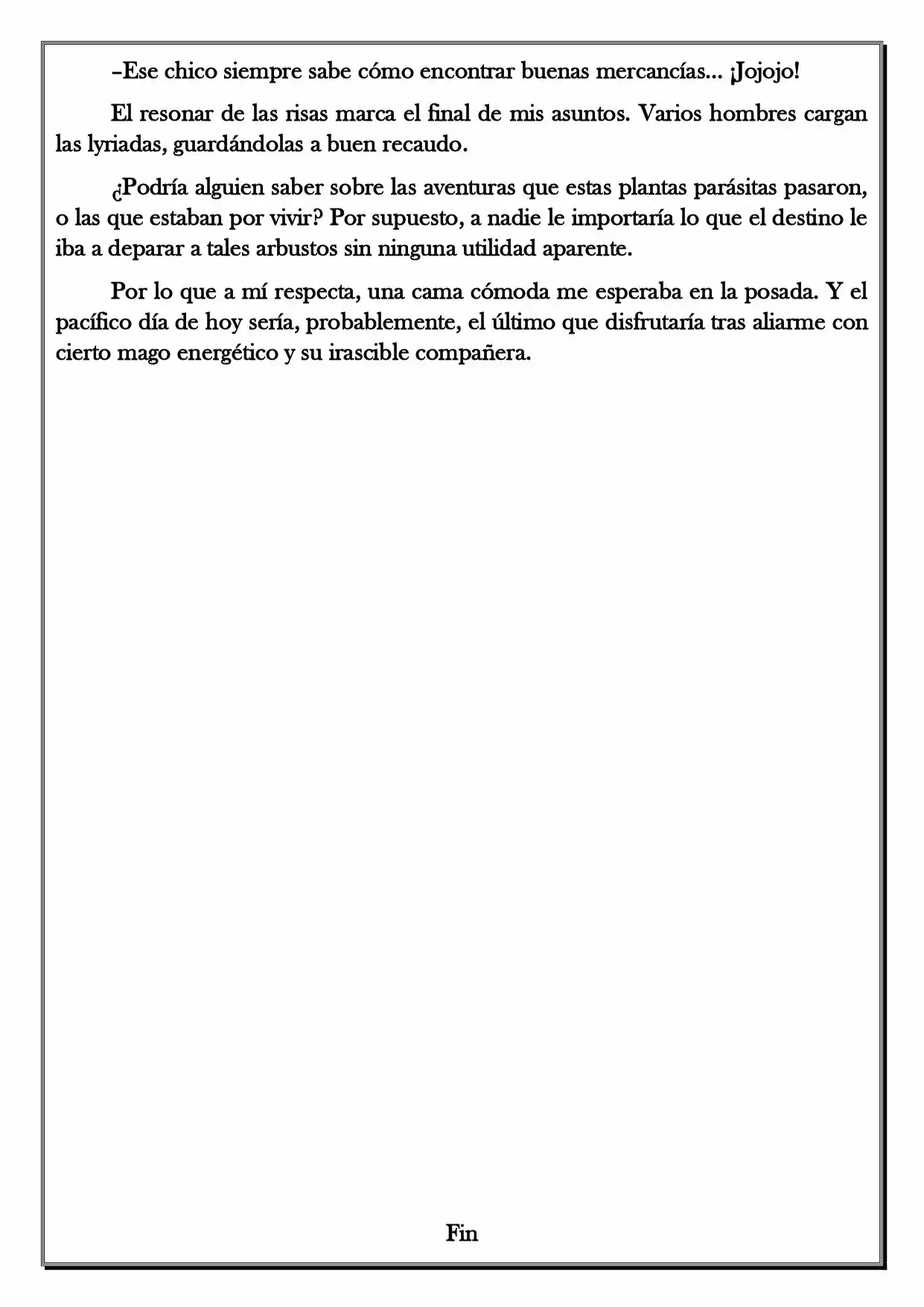 –Ese chico siempre sabe cómo encontrar buenas mercancías... ¡Jojojo!

El resonar de las risas marca el final de mis asuntos. Varios hombres cargan las lyriadas, guardándolas a buen recaudo.

¿Podría alguien saber sobre las aventuras que estas plantas parásitas pasaron, o las que estaban por vivir? Por supuesto, a nadie le importaría lo que el destino le iba a deparar a tales arbustos sin ninguna utilidad aparente.

Por lo que a mí respecta, una cama cómoda me esperaba en la posada. Y el pacífico día de hoy sería, probablemente, el último que disfrutaría tras aliarme con cierto mago energético y su irascible compañera.

Fin